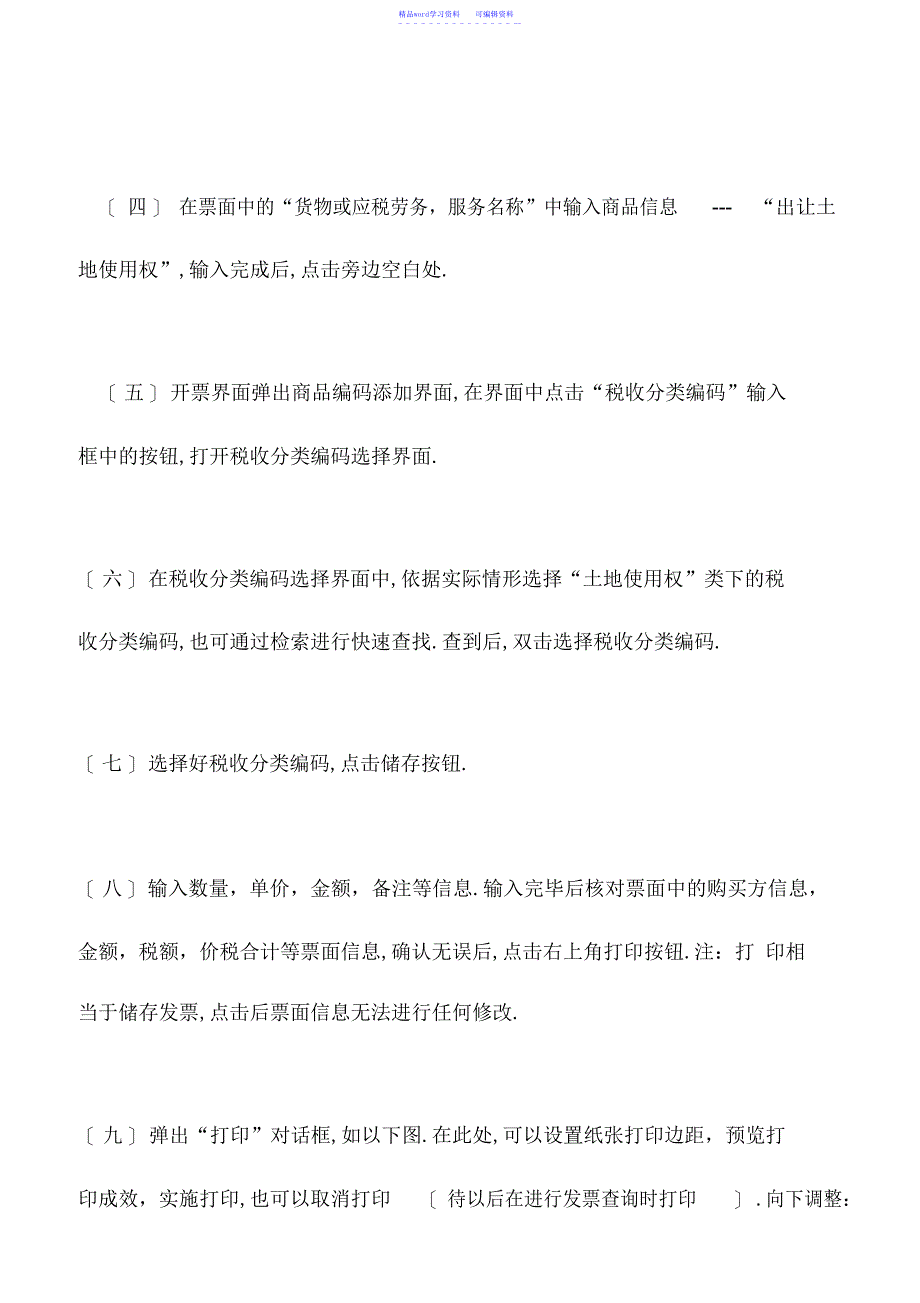 精品word学习资料　可编辑资料

〔 四 〕 在票面中的“货物或应税劳务，服务名称”中输入商品信息 --- “出让土地使用权”, 输入完成后, 点击旁边空白处.

〔 五 〕 开票界面弹出商品编码添加界面, 在界面中点击“税收分类编码”输入框中的按钮, 打开税收分类编码选择界面.

〔 六 〕 在税收分类编码选择界面中, 依据实际情形选择“土地使用权”类下的税收分类编码, 也可通过检索进行快速查找. 查到后, 双击选择税收分类编码.

〔 七 〕 选择好税收分类编码, 点击储存按钮.

〔 八 〕 输入数量，单价，金额，备注等信息. 输入完毕后核对票面中的购买方信息，金额，税额，价税合计等票面信息, 确认无误后, 点击右上角打印按钮. 注：打 印相当于储存发票, 点击后票面信息无法进行任何修改.

〔 九 〕 弹出“打印”对话框, 如以下图. 在此处, 可以设置纸张打印边距，预览打印成效，实施打印, 也可以取消打印 〔 待以后在进行发票查询时打印 〕. 向下调整：